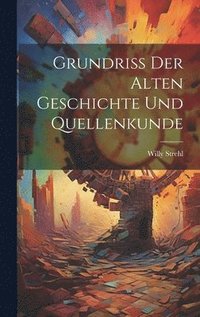 Grundriss Der Alten Geschichte Und Quellenkunde

Willy Strehl